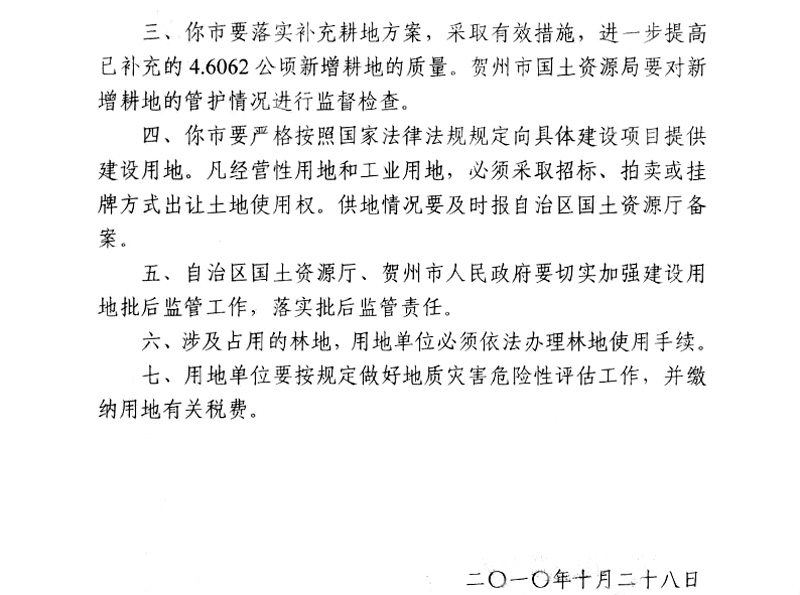 三、你市要落实补充耕地方案，采取有效措施，进一步提高已补充的 4.6062 公顷新增耕地的质量。贺州市国土资源局要对新增耕地的管护情况进行监督检查。

四、你市要严格按照国家法律法规规定向具体建设项目提供建设用地。凡经营性用地和工业用地，必须采取招标、拍卖或挂牌方式出让土地使用权。供地情况要及时报自治区国土资源厅备案。

五、自治区国土资源厅、贺州市人民政府要切实加强建设用地批后监管工作，落实批后监管责任。

六、涉及占用的林地，用地单位必须依法办理林地使用手续。

七、用地单位要按规定做好地质灾害危险性评估工作，并缴纳用地有关税费。

二〇一〇年十月二十八日